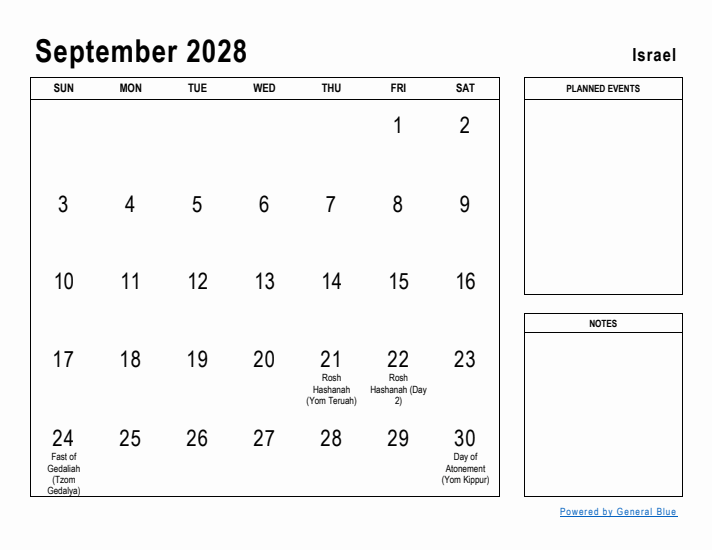 September 2028

Israel

| SUN | MON | TUE | WED | THU | FRI | SAT |
|---|---|---|---|---|---|---|
| | | | | | 1 | 2 |
| 3 | 4 | 5 | 6 | 7 | 8 | 9 |
| 10 | 11 | 12 | 13 | 14 | 15 | 16 |
| 17 | 18 | 19 | 20 | 21 Rosh Hashanah (Yom Teruah) | 22 Rosh Hashanah (Day 2) | 23 |
| 24 Fast of Gedaliah (Tzom Gedalya) | 25 | 26 | 27 | 28 | 29 | 30 Day of Atonement (Yom Kippur) |

PLANNED EVENTS

NOTES

Powered by General Blue